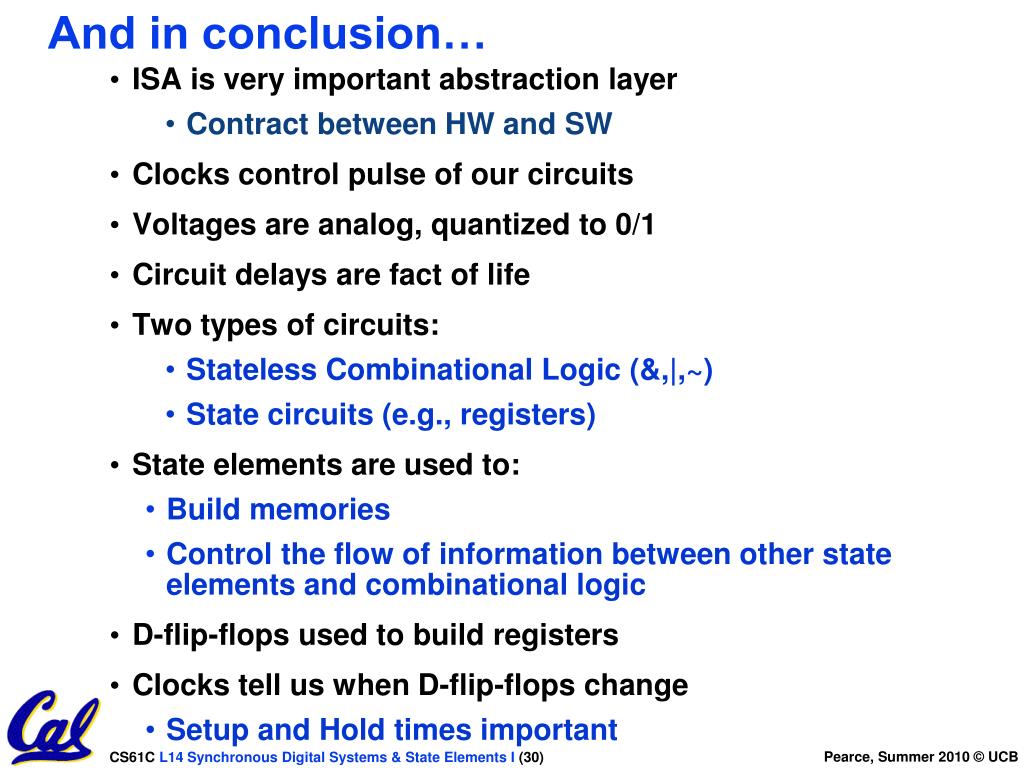 And in conclusion…

• ISA is very important abstraction layer
 • Contract between HW and SW
• Clocks control pulse of our circuits
• Voltages are analog, quantized to 0/1
• Circuit delays are fact of life
• Two types of circuits:
 • Stateless Combinational Logic (&,|,~)
 • State circuits (e.g., registers)
• State elements are used to:
 • Build memories
 • Control the flow of information between other state elements and combinational logic
• D-flip-flops used to build registers
• Clocks tell us when D-flip-flops change
 • Setup and Hold times important

Cal

CS61C L14 Synchronous Digital Systems & State Elements I (30) Pearce, Summer 2010 © UCB